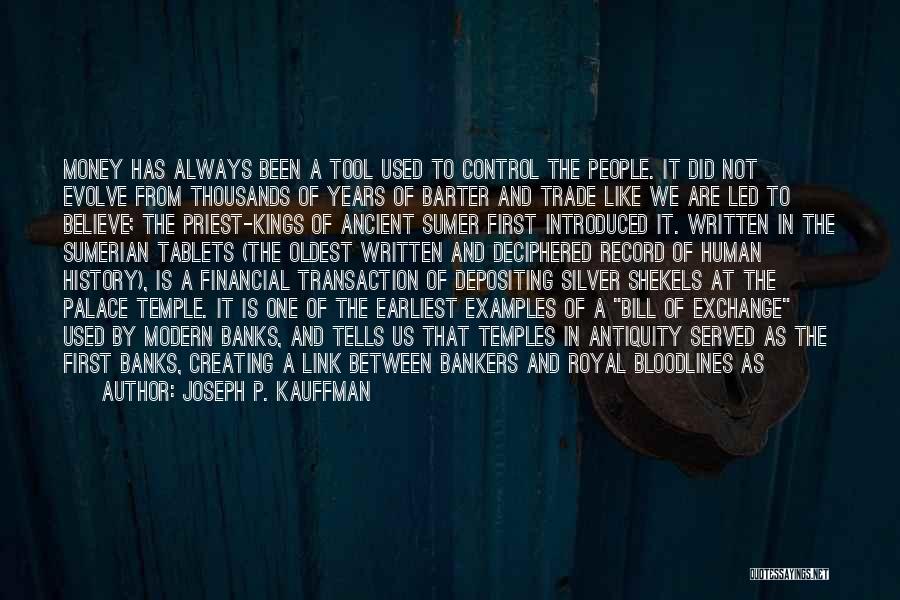 MONEY HAS ALWAYS BEEN A TOOL USED TO CONTROL THE PEOPLE. IT DID NOT EVOLVE FROM THOUSANDS OF YEARS OF BARTER AND TRADE LIKE WE ARE LED TO BELIEVE; THE PRIEST-KINGS OF ANCIENT SUMER FIRST INTRODUCED IT. WRITTEN IN THE SUMERIAN TABLETS (THE OLDEST WRITTEN AND DECIPHERED RECORD OF HUMAN HISTORY), IS A FINANCIAL TRANSACTION OF DEPOSITING SILVER SHEKELS AT THE PALACE TEMPLE. IT IS ONE OF THE EARLIEST EXAMPLES OF A "BILL OF EXCHANGE" USED BY MODERN BANKS, AND TELLS US THAT TEMPLES IN ANTIQUITY SERVED AS THE FIRST BANKS, CREATING A LINK BETWEEN BANKERS AND ROYAL BLOODLINES AS

AUTHOR: JOSEPH P. KAUFFMAN

QUOTESSAYINGS.NET